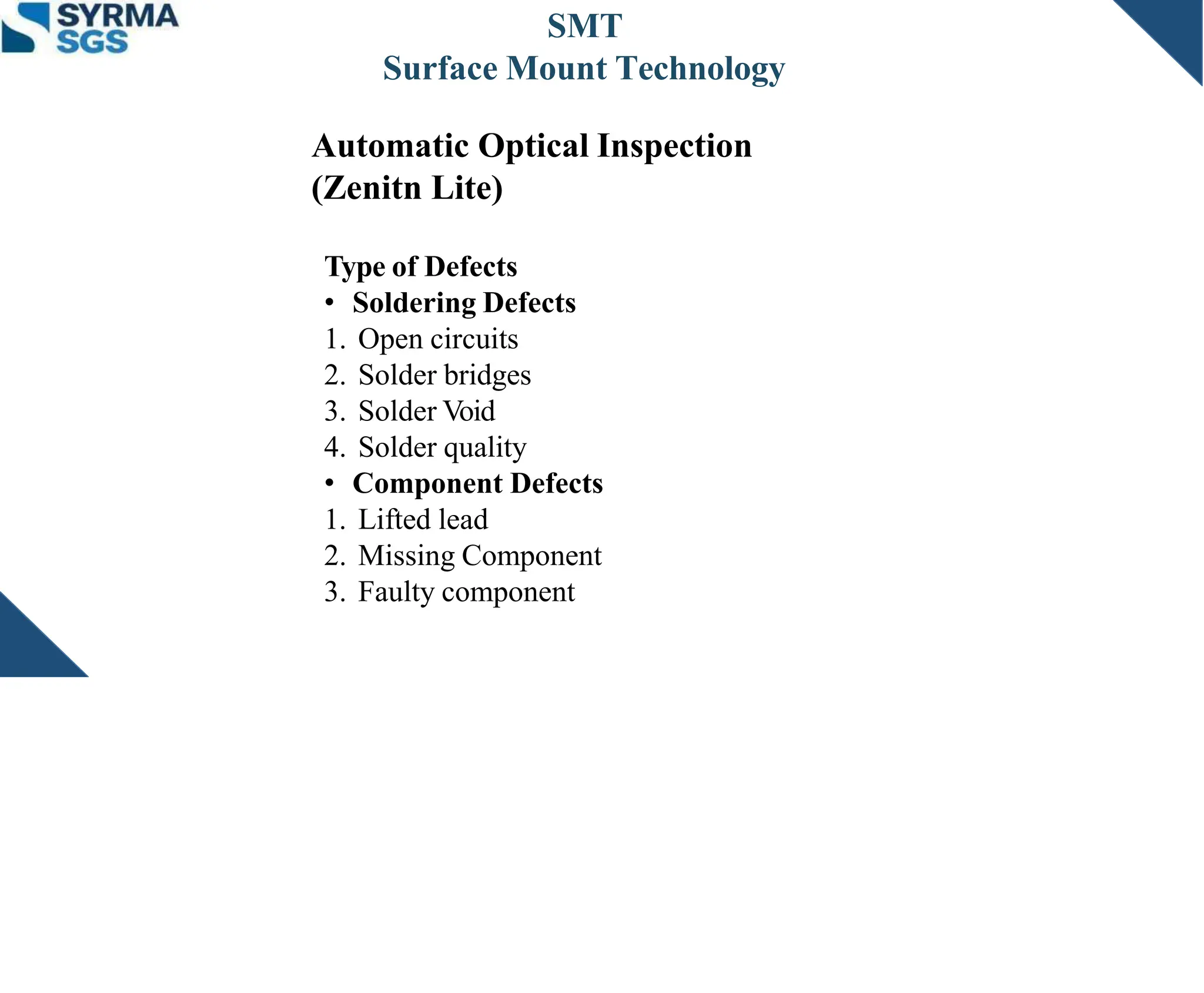 SYRMA SGS

SMT
Surface Mount Technology

Automatic Optical Inspection (Zenitn Lite)

Type of Defects
• Soldering Defects
1. Open circuits
2. Solder bridges
3. Solder Void
4. Solder quality
• Component Defects
1. Lifted lead
2. Missing Component
3. Faulty component